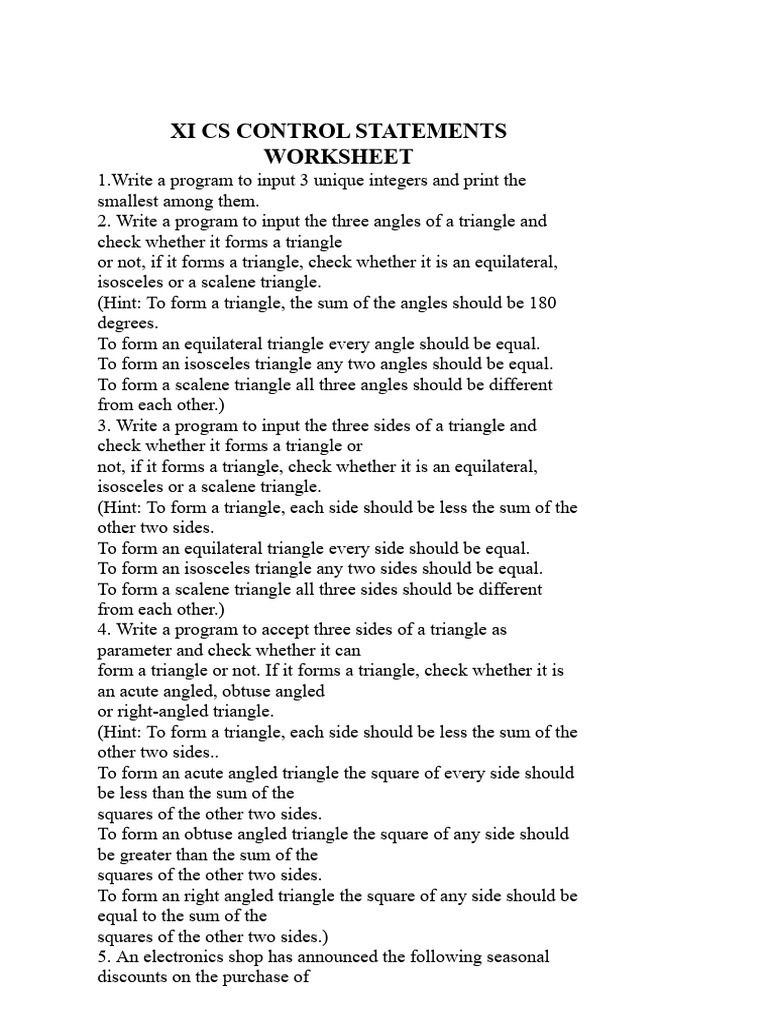 XI CS CONTROL STATEMENTS WORKSHEET

1.Write a program to input 3 unique integers and print the smallest among them.
2. Write a program to input the three angles of a triangle and check whether it forms a triangle
or not, if it forms a triangle, check whether it is an equilateral, isosceles or a scalene triangle.
(Hint: To form a triangle, the sum of the angles should be 180 degrees.
To form an equilateral triangle every angle should be equal.
To form an isosceles triangle any two angles should be equal.
To form a scalene triangle all three angles should be different from each other.)
3. Write a program to input the three sides of a triangle and check whether it forms a triangle or
not, if it forms a triangle, check whether it is an equilateral, isosceles or a scalene triangle.
(Hint: To form a triangle, each side should be less the sum of the other two sides.
To form an equilateral triangle every side should be equal.
To form an isosceles triangle any two sides should be equal.
To form a scalene triangle all three sides should be different from each other.)
4. Write a program to accept three sides of a triangle as parameter and check whether it can
form a triangle or not. If it forms a triangle, check whether it is an acute angled, obtuse angled
or right-angled triangle.
(Hint: To form a triangle, each side should be less the sum of the other two sides..
To form an acute angled triangle the square of every side should be less than the sum of the
squares of the other two sides.
To form an obtuse angled triangle the square of any side should be greater than the sum of the
squares of the other two sides.
To form an right angled triangle the square of any side should be equal to the sum of the
squares of the other two sides.)
5. An electronics shop has announced the following seasonal discounts on the purchase of